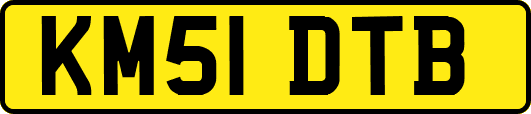 KM51 DTB